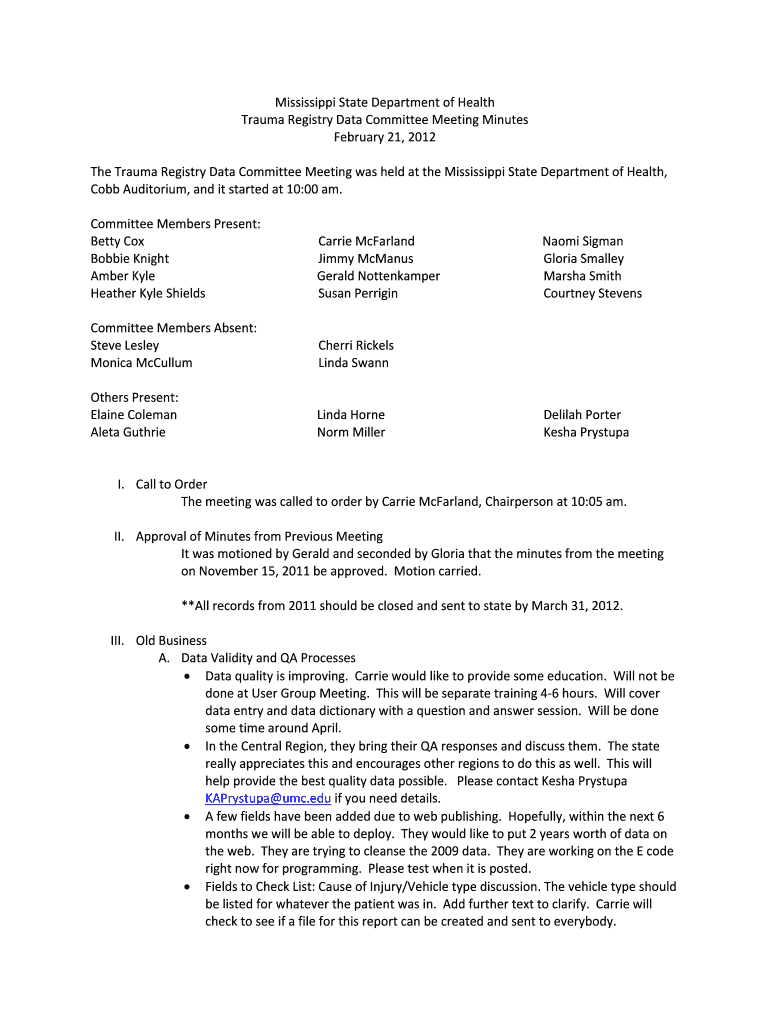 Mississippi State Department of Health
Trauma Registry Data Committee Meeting Minutes
February 21, 2012

The Trauma Registry Data Committee Meeting was held at the Mississippi State Department of Health, Cobb Auditorium, and it started at 10:00 am.

Committee Members Present:
Betty Cox
Bobbie Knight
Amber Kyle
Heather Kyle Shields

Carrie McFarland
Jimmy McManus
Gerald Nottenkamper
Susan Perrigin

Naomi Sigman
Gloria Smalley
Marsha Smith
Courtney Stevens

Committee Members Absent:
Steve Lesley
Monica McCullum

Cherri Rickels
Linda Swann

Others Present:
Elaine Coleman
Aleta Guthrie

Linda Horne
Norm Miller

Delilah Porter
Kesha Prystupa

I. Call to Order
The meeting was called to order by Carrie McFarland, Chairperson at 10:05 am.

II. Approval of Minutes from Previous Meeting
It was motioned by Gerald and seconded by Gloria that the minutes from the meeting on November 15, 2011 be approved. Motion carried.

**All records from 2011 should be closed and sent to state by March 31, 2012.

III. Old Business
A. Data Validity and QA Processes
• Data quality is improving. Carrie would like to provide some education. Will not be done at User Group Meeting. This will be separate training 4-6 hours. Will cover data entry and data dictionary with a question and answer session. Will be done some time around April.
• In the Central Region, they bring their QA responses and discuss them. The state really appreciates this and encourages other regions to do this as well. This will help provide the best quality data possible. Please contact Kesha Prystupa KAPrystupa@umc.edu if you need details.
• A few fields have been added due to web publishing. Hopefully, within the next 6 months we will be able to deploy. They would like to put 2 years worth of data on the web. They are trying to cleanse the 2009 data. They are working on the E code right now for programming. Please test when it is posted.
• Fields to Check List: Cause of Injury/Vehicle type discussion. The vehicle type should be listed for whatever the patient was in. Add further text to clarify. Carrie will check to see if a file for this report can be created and sent to everybody.